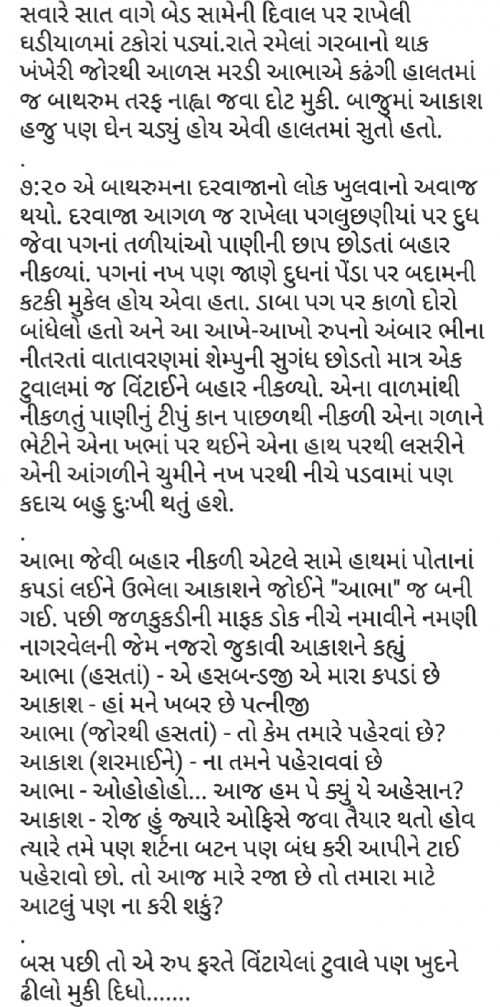 સવારે સાત વાગે બેડ સામેની દિવાલ પર રાખેલી ઘડીયાળમાં ટકોરાં પડ્યાં.રાતે રમેલાં ગરબાનો થાક ખંખેરી જોરથી આળસ મરડી આભાએ કઢંગી હાલતમાં જ બાથરુમ તરફ નાહ્વા જવા દોટ મુકી. બાજુમાં આકાશ હજુ પણ ઘેન ચડ્યું હોય એવી હાલતમાં સુતો હતો.

.

૭:૨૦ એ બાથરુમના દરવાજાનો લોક ખુલવાનો અવાજ થયો. દરવાજા આગળ જ રાખેલા પગલુછણીયાં પર દુધ જેવા પગનાં તળીયાંઓ પાણીની છાપ છોડતાં બહાર નીકળ્યાં. પગનાં નખ પણ જાણે દુધનાં પેંડા પર બદામની કટકી મુકેલ હોય એવા હતા. ડાબા પગ પર કાળો દોરો બાંધેલો હતો અને આ આખે-આખો રુપનો અંબાર ભીના નીતરતાં વાતાવરણમાં શેમ્પુની સુગંધ છોડતો માત્ર એક ટુવાલમાં જ વિંટાઈને બહાર નીકળ્યો. એના વાળમાંથી નીકળતું પાણીનું ટીપું કાન પાછળથી નીકળી એના ગળાને ભેટીને એના ખભાં પર થઈને એના હાથ પરથી લસરીને એની આંગળીને ચુમીને નખ પરથી નીચે પડવામાં પણ કદાચ બહુ દુઃખી થતું હશે.

.

આભા જેવી બહાર નીકળી એટલે સામે હાથમાં પોતાનાં કપડાં લઈને ઉભેલા આકાશને જોઈને "આભા" જ બની ગઈ. પછી જળકુકડીની માફક ડોક નીચે નમાવીને નમણી નાગરવેલની જેમ નજરો જુકાવી આકાશને કહ્યું
આભા (હસતાં) - એ હસબન્ડજી એ મારા કપડાં છે
આકાશ - હાં મને ખબર છે પત્નીજી
આભા (જોરથી હસતાં) - તો કેમ તમારે પહેરવાં છે?
આકાશ (શરમાઈને) - ના તમને પહેરાવવાં છે
આભા - ઓહોહોહો... આજ હમ પે ક્યું યે અહેસાન?
આકાશ - રોજ હું જ્યારે ઓફિસે જવા તૈયાર થતો હોવ ત્યારે તમે પણ શર્ટના બટન પણ બંધ કરી આપીને ટાઈ પહેરાવો છો. તો આજ મારે રજા છે તો તમારા માટે આટલું પણ ના કરી શકું?

.

બસ પછી તો એ રુપ ફરતે વિંટાયેલાં ટુવાલે પણ ખુદને ઢીલો મુકી દિધો.......